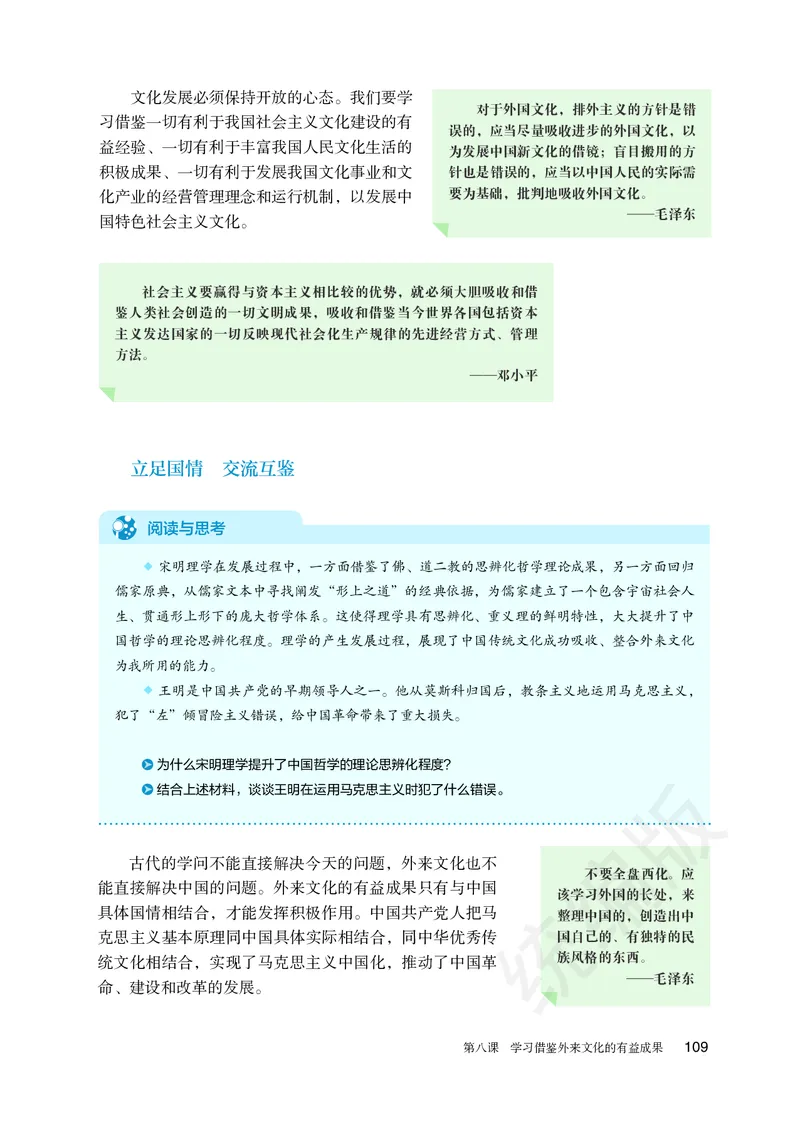 文化发展必须保持开放的心态。我们要学习借鉴一切有利于我国社会主义文化建设的有益经验、一切有利于丰富我国人民文化生活的积极成果、一切有利于发展我国文化事业和文化产业的经营管理理念和运行机制，以发展中国特色社会主义文化。

对于外国文化，排外主义的方针是错误的，应当尽量吸收进步的外国文化，以为发展中国新文化的借镜；盲目搬用的方针也是错误的，应当以中国人民的实际需要为基础，批判地吸收外国文化。
——毛泽东

社会主义要赢得与资本主义相比较的优势，就必须大胆吸收和借鉴人类社会创造的一切文明成果，吸收和借鉴当今世界各国包括资本主义发达国家的一切反映现代社会化生产规律的先进经营方式、管理方法。
——邓小平

立足国情　交流互鉴

阅读与思考

◆ 宋明理学在发展过程中，一方面借鉴了佛、道二教的思辨化哲学理论成果，另一方面回归儒家原典，从儒家文本中寻找阐发“形上之道”的经典依据，为儒家建立了一个包含宇宙社会人生、贯通形上形下的庞大哲学体系。这使得理学具有思辨化、重义理的鲜明特性，大大提升了中国哲学的理论思辨化程度。理学的产生发展过程，展现了中国传统文化成功吸收、整合外来文化为我所用的能力。

◆ 王明是中国共产党的早期领导人之一。他从莫斯科归国后，教条主义地运用马克思主义，犯了“左”倾冒险主义错误，给中国革命带来了重大损失。

为什么宋明理学提升了中国哲学的理论思辨化程度？

结合上述材料，谈谈王明在运用马克思主义时犯了什么错误。

古代的学问不能直接解决今天的问题，外来文化也不能直接解决中国的问题。外来文化的有益成果只有与中国具体国情相结合，才能发挥积极作用。中国共产党人把马克思主义基本原理同中国具体实际相结合，同中华优秀传统文化相结合，实现了马克思主义中国化，推动了中国革命、建设和改革的发展。

不要全盘西化。应该学习外国的长处，来整理中国的，创造出中国自己的、有独特的民族风格的东西。
——毛泽东

统编版

第八课　学习借鉴外来文化的有益成果　109